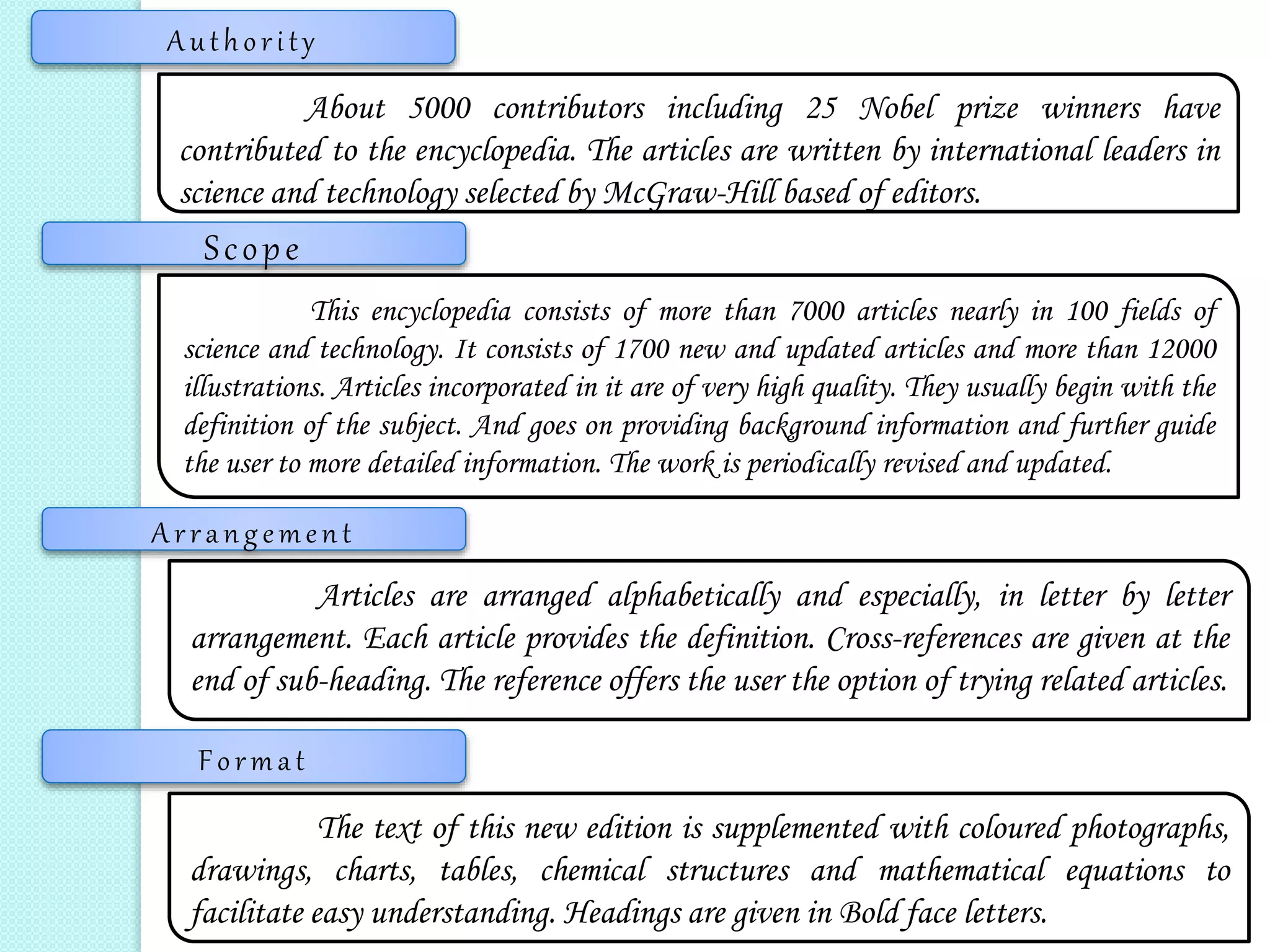 Authority

About 5000 contributors including 25 Nobel prize winners have contributed to the encyclopedia. The articles are written by international leaders in science and technology selected by McGraw-Hill based of editors.

Scope

This encyclopedia consists of more than 7000 articles nearly in 100 fields of science and technology. It consists of 1700 new and updated articles and more than 12000 illustrations. Articles incorporated in it are of very high quality. They usually begin with the definition of the subject. And goes on providing background information and further guide the user to more detailed information. The work is periodically revised and updated.

Arrangement

Articles are arranged alphabetically and especially, in letter by letter arrangement. Each article provides the definition. Cross-references are given at the end of sub-heading. The reference offers the user the option of trying related articles.

Format

The text of this new edition is supplemented with coloured photographs, drawings, charts, tables, chemical structures and mathematical equations to facilitate easy understanding. Headings are given in Bold face letters.